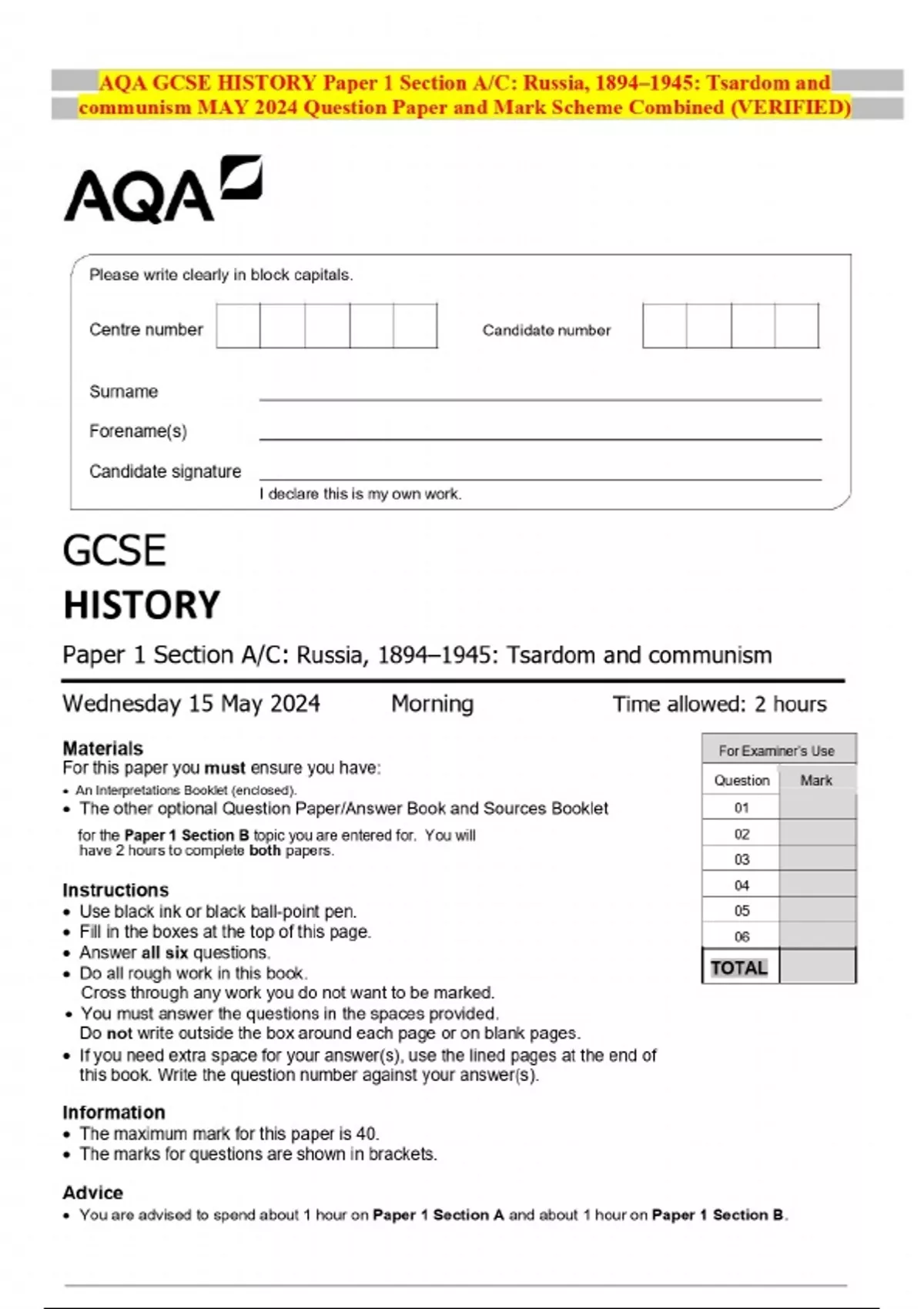 AQA GCSE HISTORY Paper 1 Section A/C: Russia, 1894–1945: Tsardom and communism MAY 2024 Question Paper and Mark Scheme Combined (VERIFIED)

AQA

Please write clearly in block capitals.

Centre number

Candidate number

Surname

Forename(s)

Candidate signature

I declare this is my own work.

GCSE
HISTORY

Paper 1 Section A/C: Russia, 1894–1945: Tsardom and communism

Wednesday 15 May 2024 Morning Time allowed: 2 hours

Materials
For this paper you **must** ensure you have:
• An Interpretations Booklet (enclosed).
• The other optional Question Paper/Answer Book and Sources Booklet for the **Paper 1 Section B** topic you are entered for. You will have 2 hours to complete **both** papers.

Instructions
• Use black ink or black ball-point pen.
• Fill in the boxes at the top of this page.
• Answer **all six** questions.
• Do all rough work in this book. Cross through any work you do not want to be marked.
• You must answer the questions in the spaces provided. Do **not** write outside the box around each page or on blank pages.
• If you need extra space for your answer(s), use the lined pages at the end of this book. Write the question number against your answer(s).

Information
• The maximum mark for this paper is 40.
• The marks for questions are shown in brackets.

Advice
• You are advised to spend about 1 hour on **Paper 1 Section A** and about 1 hour on **Paper 1 Section B**.

For Examiner's Use

| Question | Mark |
|---|---|
| 01 | |
| 02 | |
| 03 | |
| 04 | |
| 05 | |
| 06 | |
| TOTAL | |